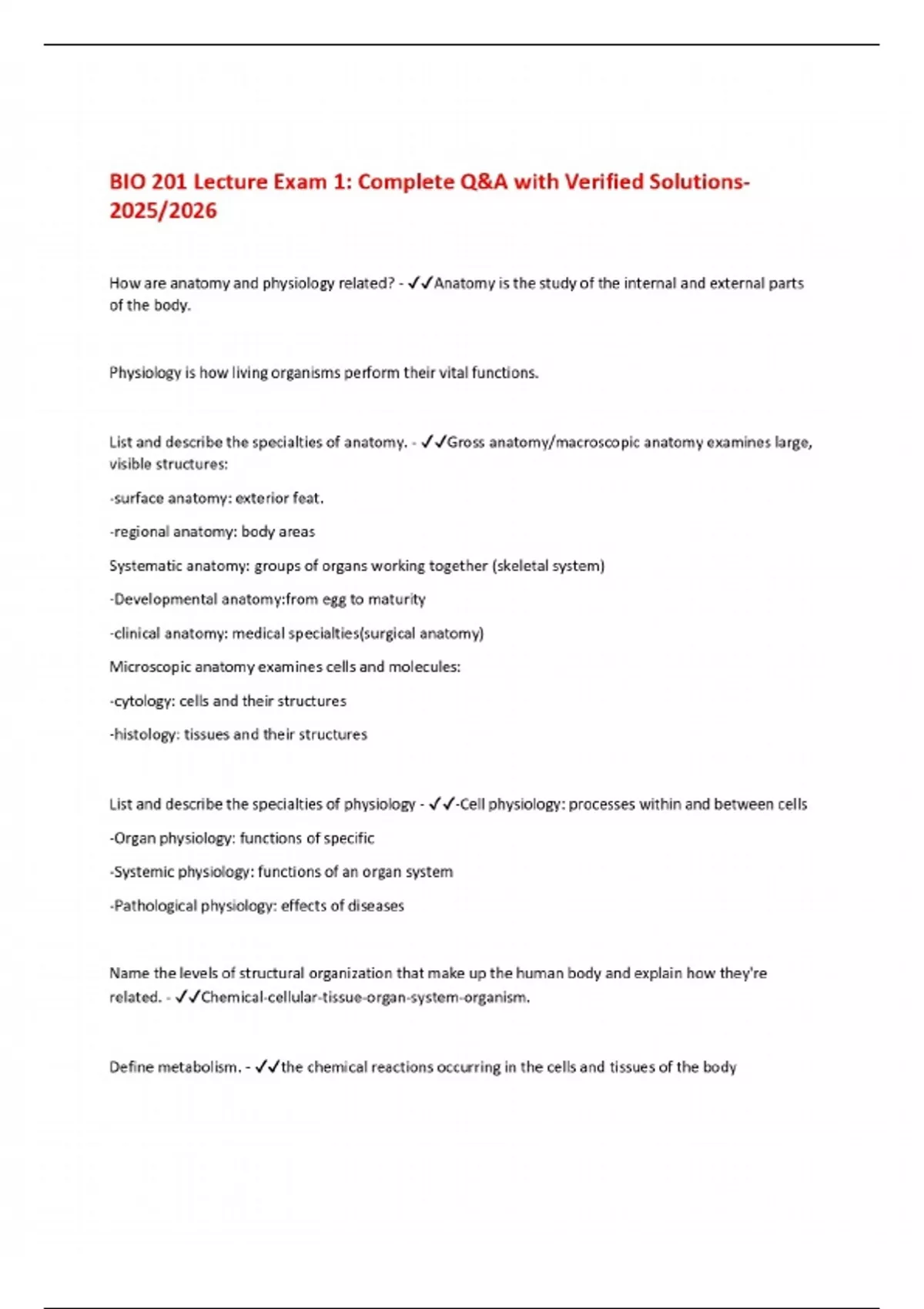 BIO 201 Lecture Exam 1: Complete Q&A with Verified Solutions-2025/2026

How are anatomy and physiology related? - ✓✓Anatomy is the study of the internal and external parts of the body.

Physiology is how living organisms perform their vital functions.

List and describe the specialties of anatomy. - ✓✓Gross anatomy/macroscopic anatomy examines large, visible structures:

-surface anatomy: exterior feat.

-regional anatomy: body areas

Systematic anatomy: groups of organs working together (skeletal system)

-Developmental anatomy:from egg to maturity

-clinical anatomy: medical specialties(surgical anatomy)

Microscopic anatomy examines cells and molecules:

-cytology: cells and their structures

-histology: tissues and their structures

List and describe the specialties of physiology - ✓✓-Cell physiology: processes within and between cells

-Organ physiology: functions of specific

-Systemic physiology: functions of an organ system

-Pathological physiology: effects of diseases

Name the levels of structural organization that make up the human body and explain how they're related. - ✓✓Chemical-cellular-tissue-organ-system-organism.

Define metabolism. - ✓✓the chemical reactions occurring in the cells and tissues of the body